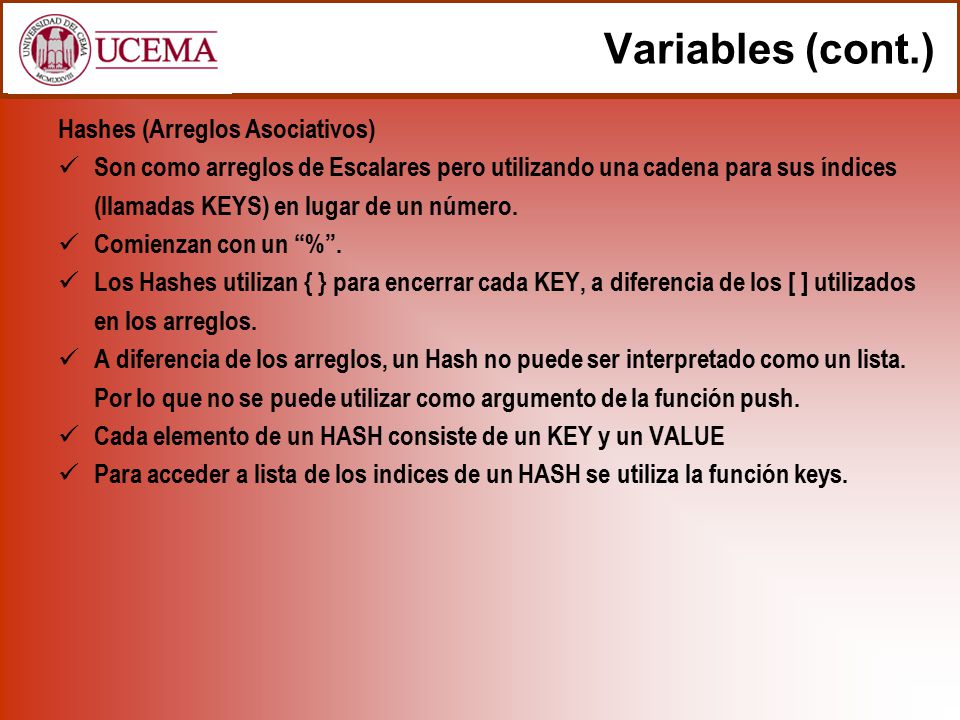 UNIVERSIDAD DEL CEMA
MCMLXXVIII
UCEMA

Variables (cont.)

Hashes (Arreglos Asociativos)

✓ Son como arreglos de Escalares pero utilizando una cadena para sus índices (llamadas KEYS) en lugar de un número.
✓ Comienzan con un “%”.
✓ Los Hashes utilizan { } para encerrar cada KEY, a diferencia de los [ ] utilizados en los arreglos.
✓ A diferencia de los arreglos, un Hash no puede ser interpretado como un lista. Por lo que no se puede utilizar como argumento de la función push.
✓ Cada elemento de un HASH consiste de un KEY y un VALUE
✓ Para acceder a lista de los indices de un HASH se utiliza la función keys.